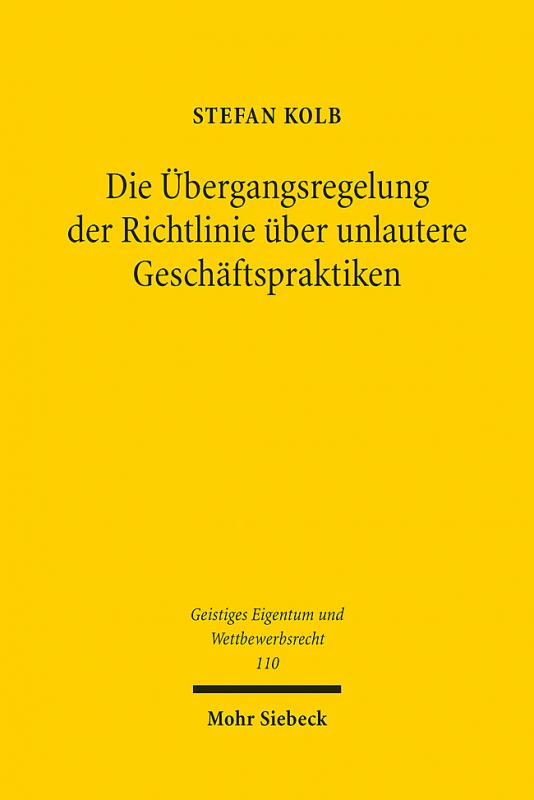 STEFAN KOLB

Die Übergangsregelung der Richtlinie über unlautere Geschäftspraktiken

Geistiges Eigentum und Wettbewerbsrecht
110

Mohr Siebeck